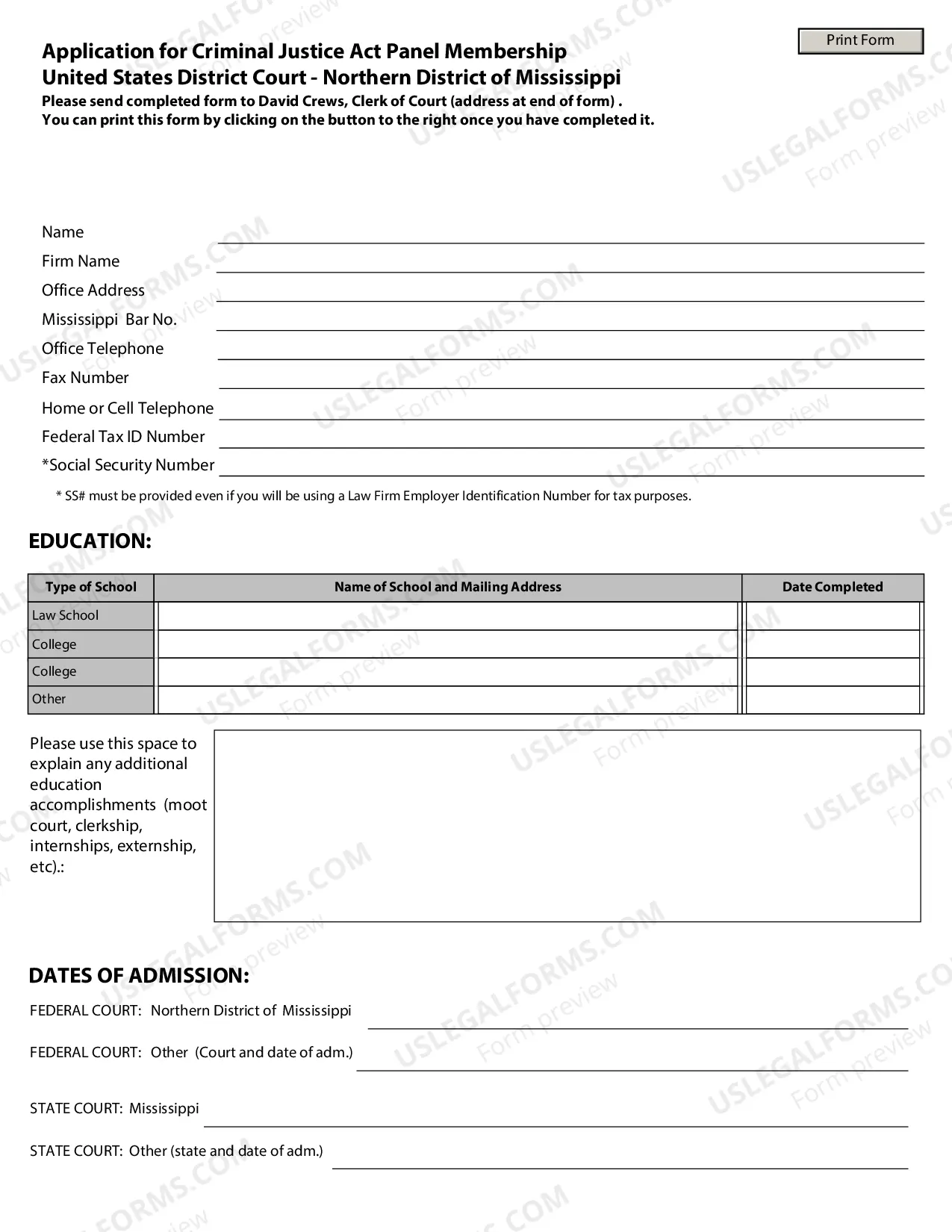 Print Form

Application for Criminal Justice Act Panel Membership
United States District Court - Northern District of Mississippi
Please send completed form to David Crews, Clerk of Court (address at end of form) .
You can print this form by clicking on the button to the right once you have completed it.

Name ____
Firm Name ____
Office Address ____
Mississippi Bar No. ____
Office Telephone ____
Fax Number ____
Home or Cell Telephone ____
Federal Tax ID Number ____
*Social Security Number ____

* SS# must be provided even if you will be using a Law Firm Employer Identification Number for tax purposes.

EDUCATION:

| Type of School | Name of School and Mailing Address | Date Completed |
|---|---|---|
| Law School | | |
| College | | |
| College | | |
| Other | | |

Please use this space to explain any additional education accomplishments (moot court, clerkship, internships, externship, etc).:

DATES OF ADMISSION:

FEDERAL COURT: Northern District of Mississippi ____

FEDERAL COURT: Other (Court and date of adm.) ____

STATE COURT: Mississippi ____

STATE COURT: Other (state and date of adm.) ____

USLEGALFORMS.COM Form preview